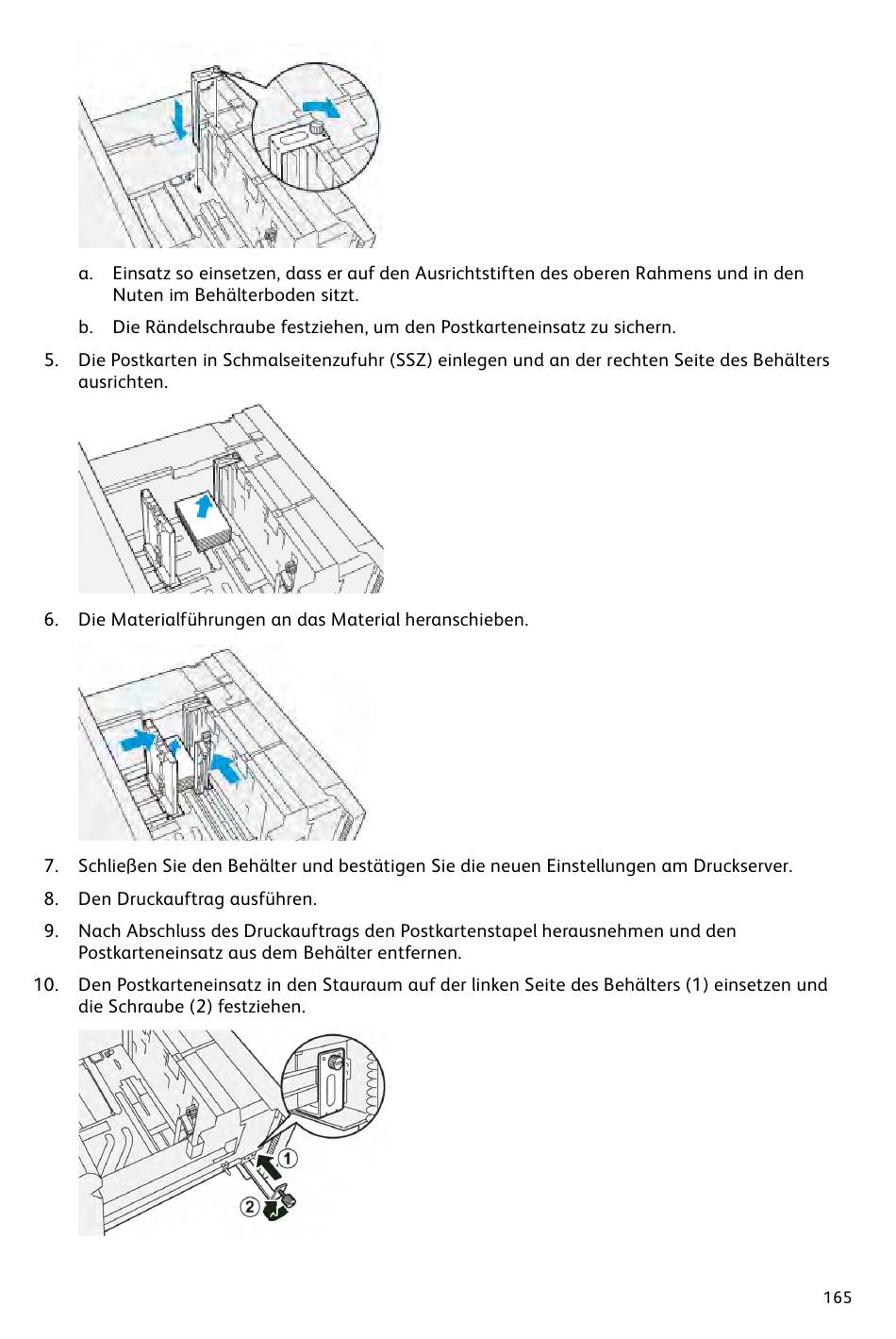 a. Einsatz so einsetzen, dass er auf den Ausrichtstiften des oberen Rahmens und in den Nuten im Behälterboden sitzt.

b. Die Rändelschraube festziehen, um den Postkarteneinsatz zu sichern.

5. Die Postkarten in Schmalseitenzufuhr (SSZ) einlegen und an der rechten Seite des Behälters ausrichten.

6. Die Materialführungen an das Material heranschieben.

7. Schließen Sie den Behälter und bestätigen Sie die neuen Einstellungen am Druckserver.

8. Den Druckauftrag ausführen.

9. Nach Abschluss des Druckauftrags den Postkartenstapel herausnehmen und den Postkarteneinsatz aus dem Behälter entfernen.

10. Den Postkarteneinsatz in den Stauraum auf der linken Seite des Behälters (1) einsetzen und die Schraube (2) festziehen.

1

2

165